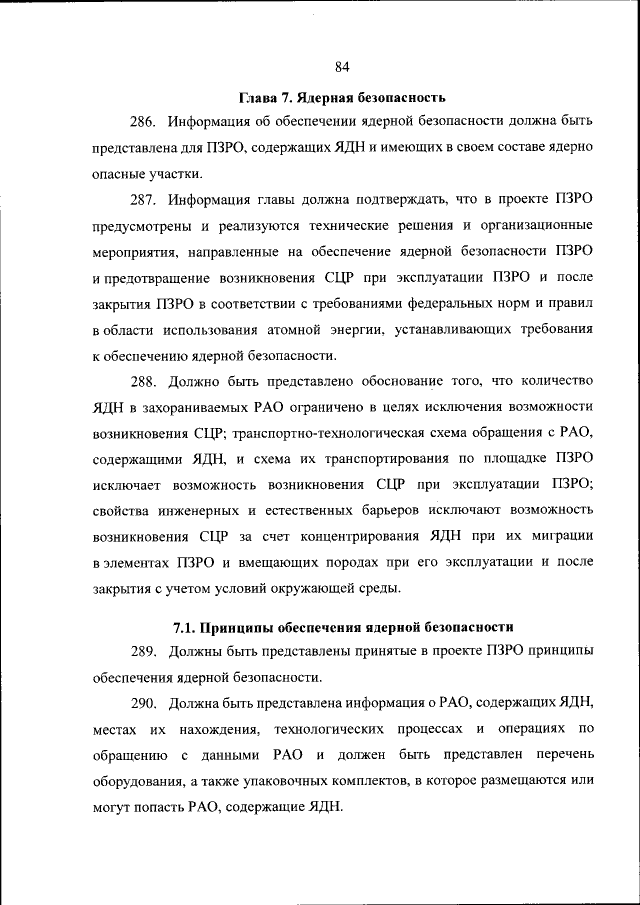 84

Глава 7. Ядерная безопасность

286. Информация об обеспечении ядерной безопасности должна быть представлена для ПЗРО, содержащих ЯДН и имеющих в своем составе ядерно опасные участки.

287. Информация главы должна подтверждать, что в проекте ПЗРО предусмотрены и реализуются технические решения и организационные мероприятия, направленные на обеспечение ядерной безопасности ПЗРО и предотвращение возникновения СЦР при эксплуатации ПЗРО и после закрытия ПЗРО в соответствии с требованиями федеральных норм и правил в области использования атомной энергии, устанавливающих требования к обеспечению ядерной безопасности.

288. Должно быть представлено обоснование того, что количество ЯДН в захораниваемых РАО ограничено в целях исключения возможности возникновения СЦР; транспортно-технологическая схема обращения с РАО, содержащими ЯДН, и схема их транспортирования по площадке ПЗРО исключает возможность возникновения СЦР при эксплуатации ПЗРО; свойства инженерных и естественных барьеров исключают возможность возникновения СЦР за счет концентрирования ЯДН при их миграции в элементах ПЗРО и вмещающих породах при его эксплуатации и после закрытия с учетом условий окружающей среды.

7.1. Принципы обеспечения ядерной безопасности

289. Должны быть представлены принятые в проекте ПЗРО принципы обеспечения ядерной безопасности.

290. Должна быть представлена информация о РАО, содержащих ЯДН, местах их нахождения, технологических процессах и операциях по обращению с данными РАО и должен быть представлен перечень оборудования, а также упаковочных комплектов, в которое размещаются или могут попасть РАО, содержащие ЯДН.